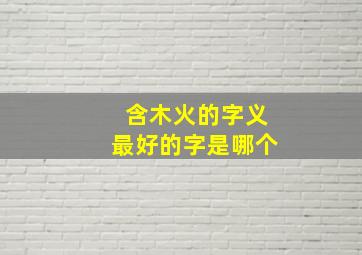 含木火的字义
最好的字是哪个